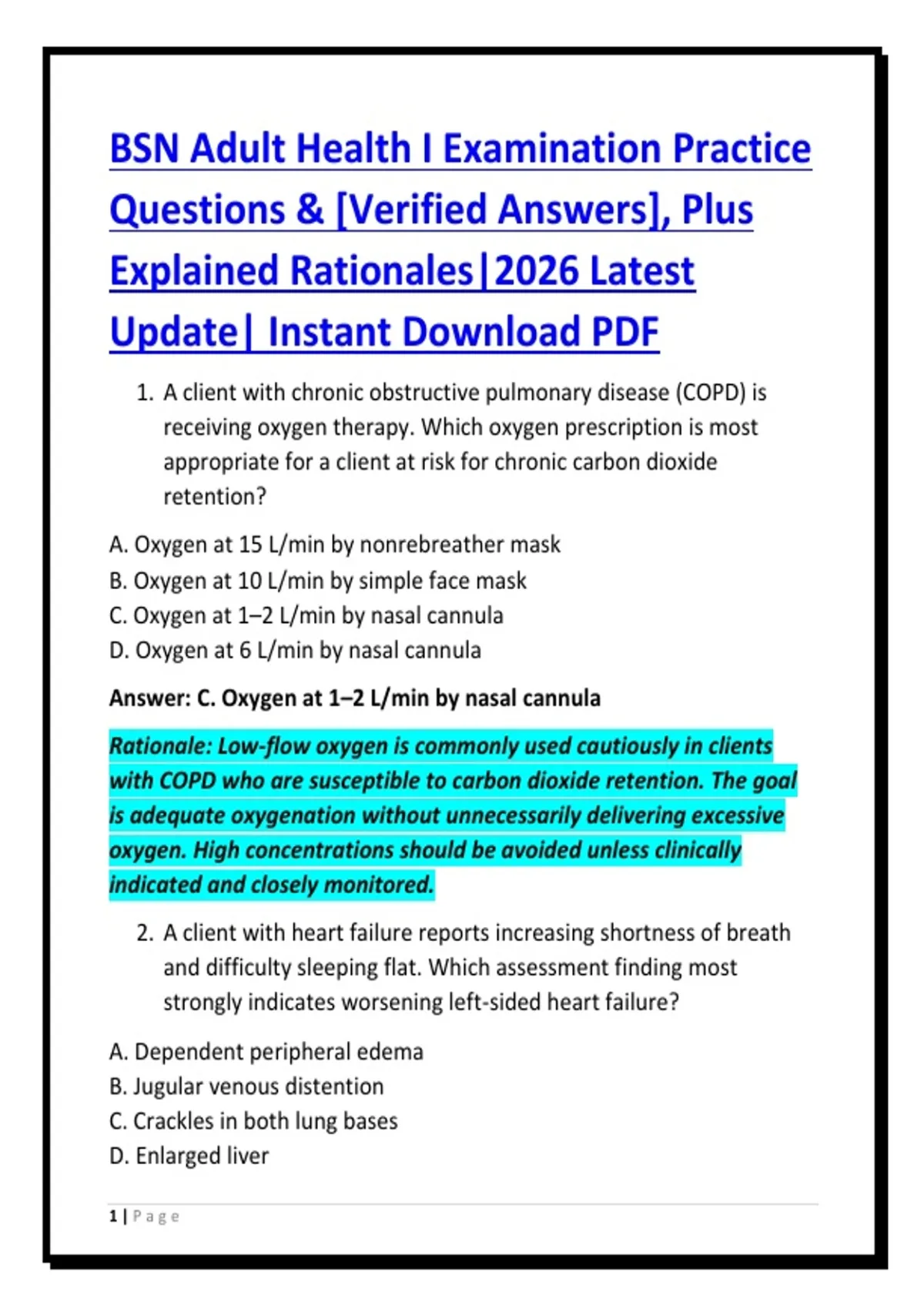 BSN Adult Health I Examination Practice Questions & [Verified Answers], Plus Explained Rationales|2026 Latest Update| Instant Download PDF

1. A client with chronic obstructive pulmonary disease (COPD) is receiving oxygen therapy. Which oxygen prescription is most appropriate for a client at risk for chronic carbon dioxide retention?

A. Oxygen at 15 L/min by nonrebreather mask
B. Oxygen at 10 L/min by simple face mask
C. Oxygen at 1–2 L/min by nasal cannula
D. Oxygen at 6 L/min by nasal cannula

Answer: C. Oxygen at 1–2 L/min by nasal cannula

Rationale: Low-flow oxygen is commonly used cautiously in clients with COPD who are susceptible to carbon dioxide retention. The goal is adequate oxygenation without unnecessarily delivering excessive oxygen. High concentrations should be avoided unless clinically indicated and closely monitored.

2. A client with heart failure reports increasing shortness of breath and difficulty sleeping flat. Which assessment finding most strongly indicates worsening left-sided heart failure?

A. Dependent peripheral edema
B. Jugular venous distention
C. Crackles in both lung bases
D. Enlarged liver

1 | Page